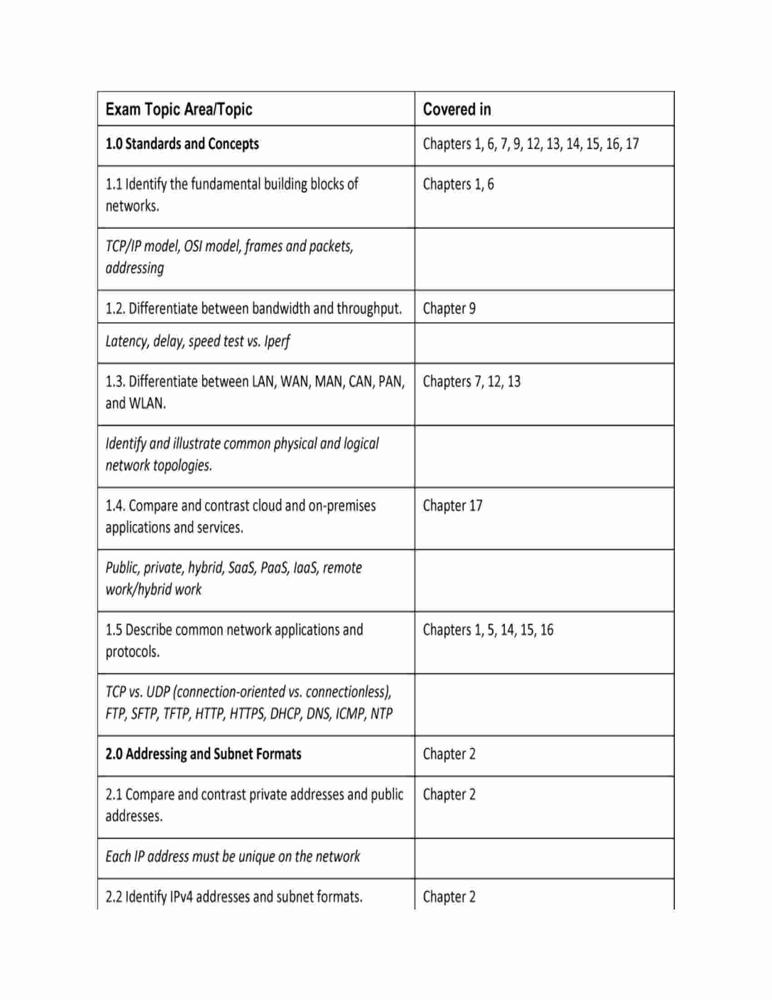 | Exam Topic Area/Topic | Covered in |
|---|---|
| 1.0 Standards and Concepts | Chapters 1, 6, 7, 9, 12, 13, 14, 15, 16, 17 |
| 1.1 Identify the fundamental building blocks of networks. | Chapters 1, 6 |
| TCP/IP model, OSI model, frames and packets, addressing | |
| 1.2. Differentiate between bandwidth and throughput. | Chapter 9 |
| Latency, delay, speed test vs. Iperf | |
| 1.3. Differentiate between LAN, WAN, MAN, CAN, PAN, and WLAN. | Chapters 7, 12, 13 |
| Identify and illustrate common physical and logical network topologies. | |
| 1.4. Compare and contrast cloud and on-premises applications and services. | Chapter 17 |
| Public, private, hybrid, SaaS, PaaS, IaaS, remote work/hybrid work | |
| 1.5 Describe common network applications and protocols. | Chapters 1, 5, 14, 15, 16 |
| TCP vs. UDP (connection-oriented vs. connectionless), FTP, SFTP, TFTP, HTTP, HTTPS, DHCP, DNS, ICMP, NTP | |
| 2.0 Addressing and Subnet Formats | Chapter 2 |
| 2.1 Compare and contrast private addresses and public addresses. | Chapter 2 |
| Each IP address must be unique on the network | |
| 2.2 Identify IPv4 addresses and subnet formats. | Chapter 2 |